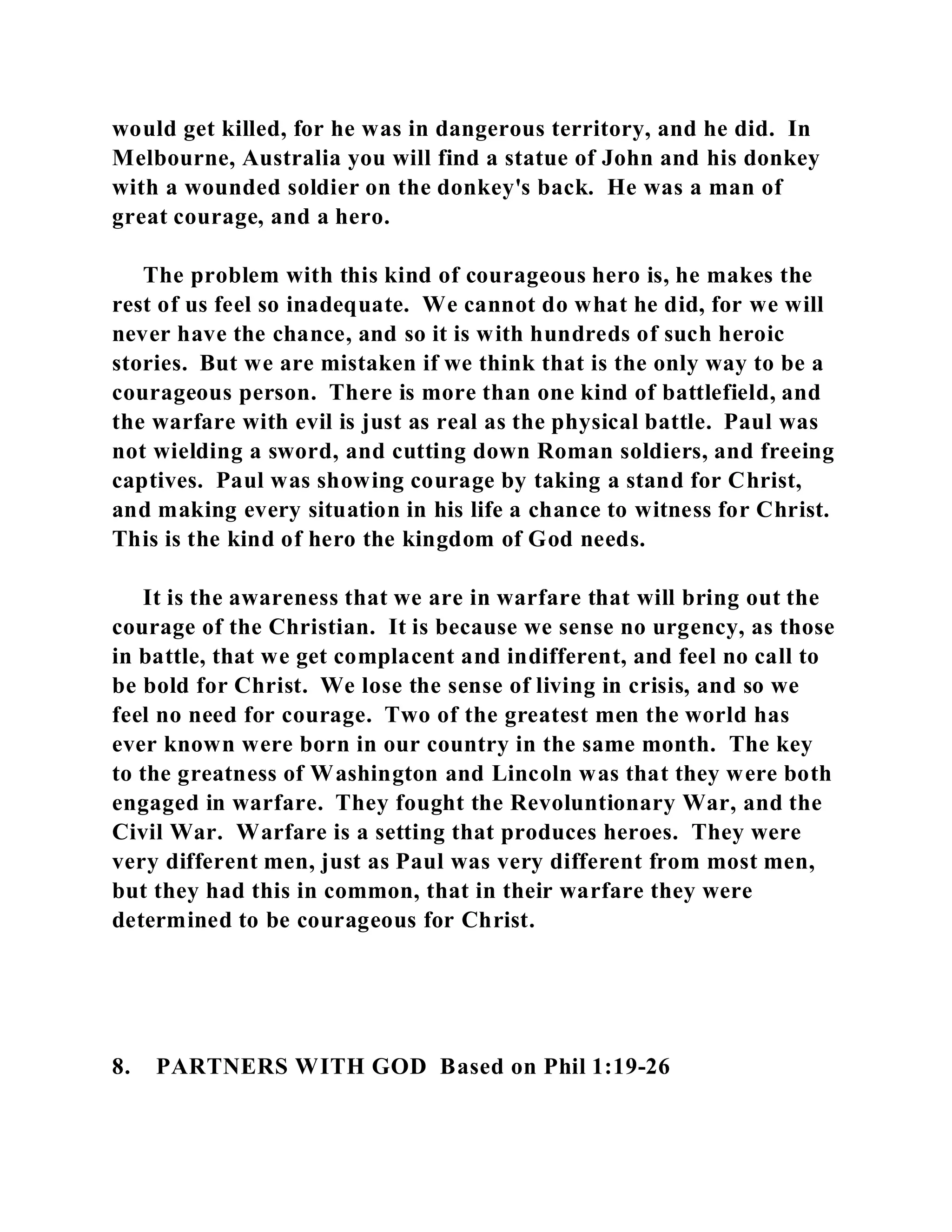 would get killed, for he was in dangerous territory, and he did. In Melbourne, Australia you will find a statue of John and his donkey with a wounded soldier on the donkey's back. He was a man of great courage, and a hero.

The problem with this kind of courageous hero is, he makes the rest of us feel so inadequate. We cannot do what he did, for we will never have the chance, and so it is with hundreds of such heroic stories. But we are mistaken if we think that is the only way to be a courageous person. There is more than one kind of battlefield, and the warfare with evil is just as real as the physical battle. Paul was not wielding a sword, and cutting down Roman soldiers, and freeing captives. Paul was showing courage by taking a stand for Christ, and making every situation in his life a chance to witness for Christ. This is the kind of hero the kingdom of God needs.

It is the awareness that we are in warfare that will bring out the courage of the Christian. It is because we sense no urgency, as those in battle, that we get complacent and indifferent, and feel no call to be bold for Christ. We lose the sense of living in crisis, and so we feel no need for courage. Two of the greatest men the world has ever known were born in our country in the same month. The key to the greatness of Washington and Lincoln was that they were both engaged in warfare. They fought the Revoluntionary War, and the Civil War. Warfare is a setting that produces heroes. They were very different men, just as Paul was very different from most men, but they had this in common, that in their warfare they were determined to be courageous for Christ.

8. PARTNERS WITH GOD Based on Phil 1:19-26